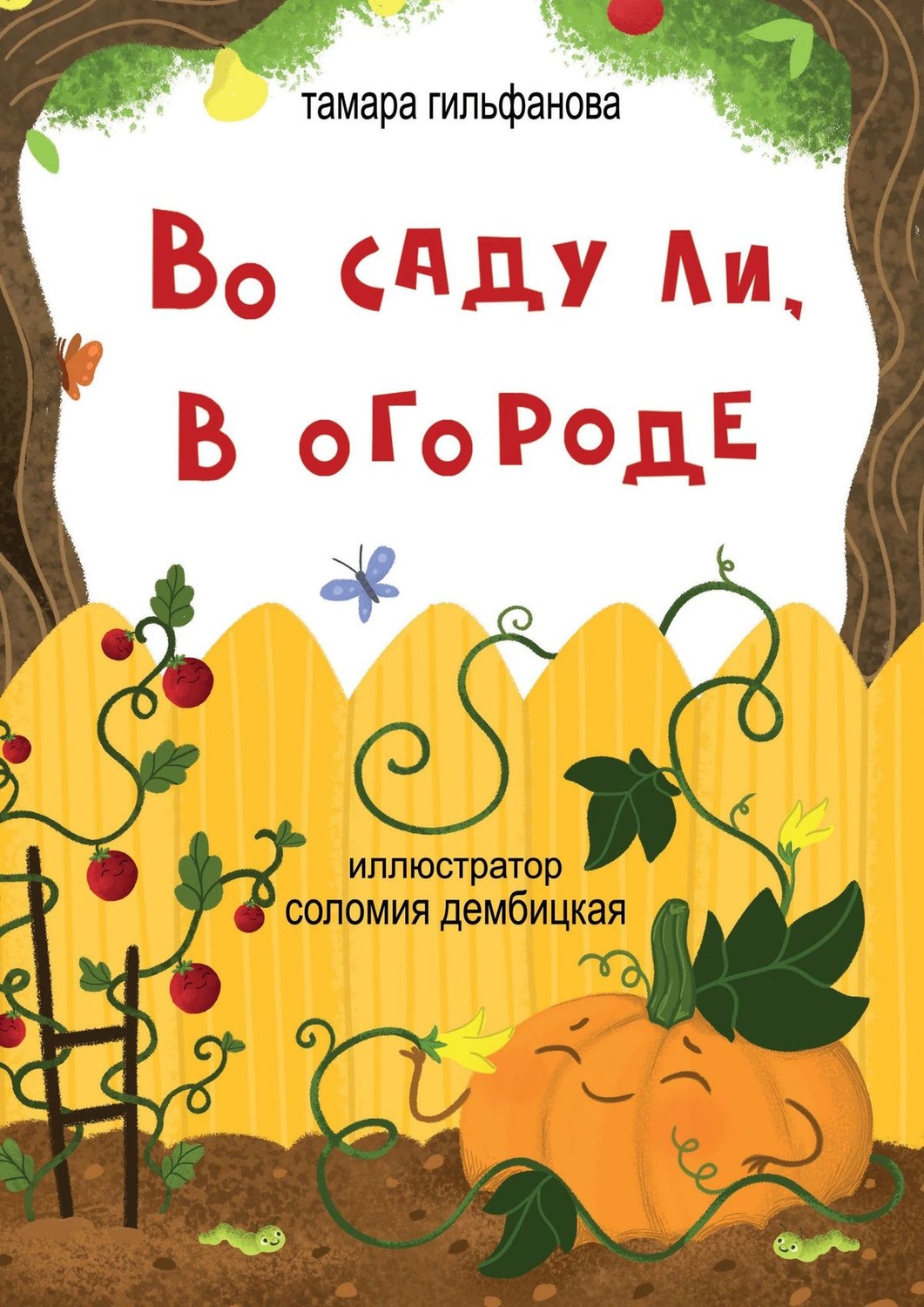 тамара гильфанова

Во саду ли, в огороде

иллюстратор
соломия дембицкая